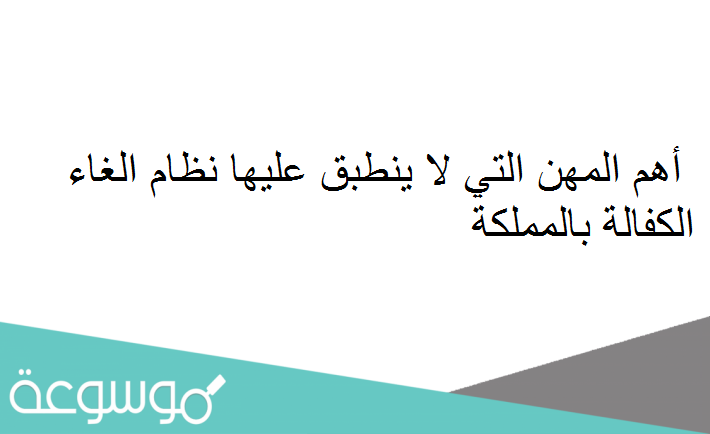 أهم المهن التي لا ينطبق عليها نظام الغاء الكفالة بالمملكة

موسوعة